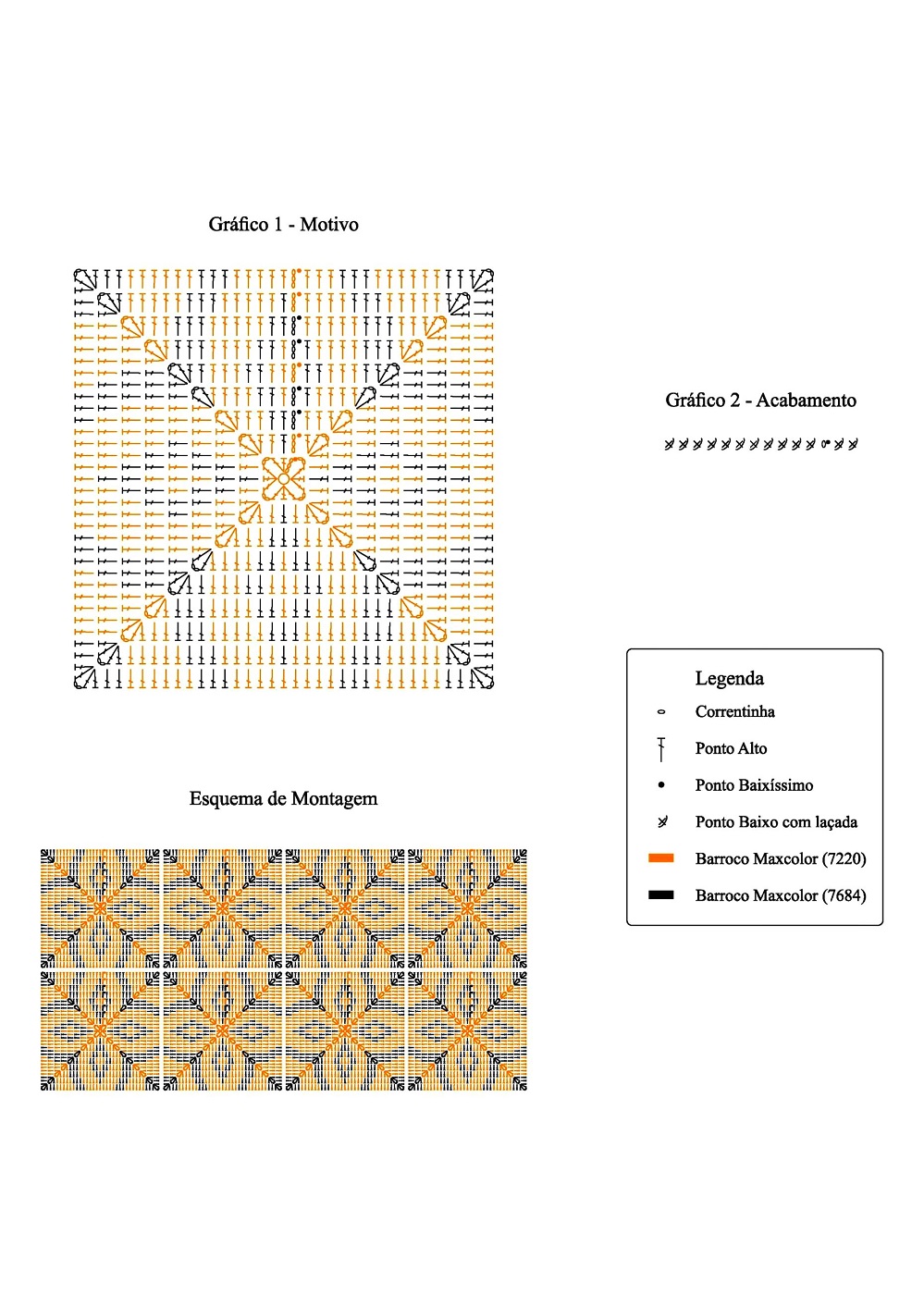 Gráfico 1 - Motivo

Gráfico 2 - Acabamento

Esquema de Montagem

Legenda

Correntinha

Ponto Alto

Ponto Baixíssimo

Ponto Baixo com laçada

Barroco Maxcolor (7220)

Barroco Maxcolor (7684)